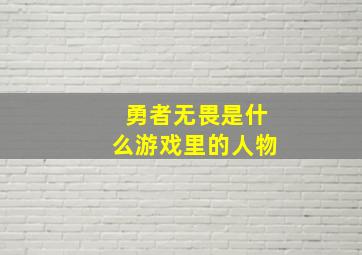 勇者无畏是什么游戏里的人物